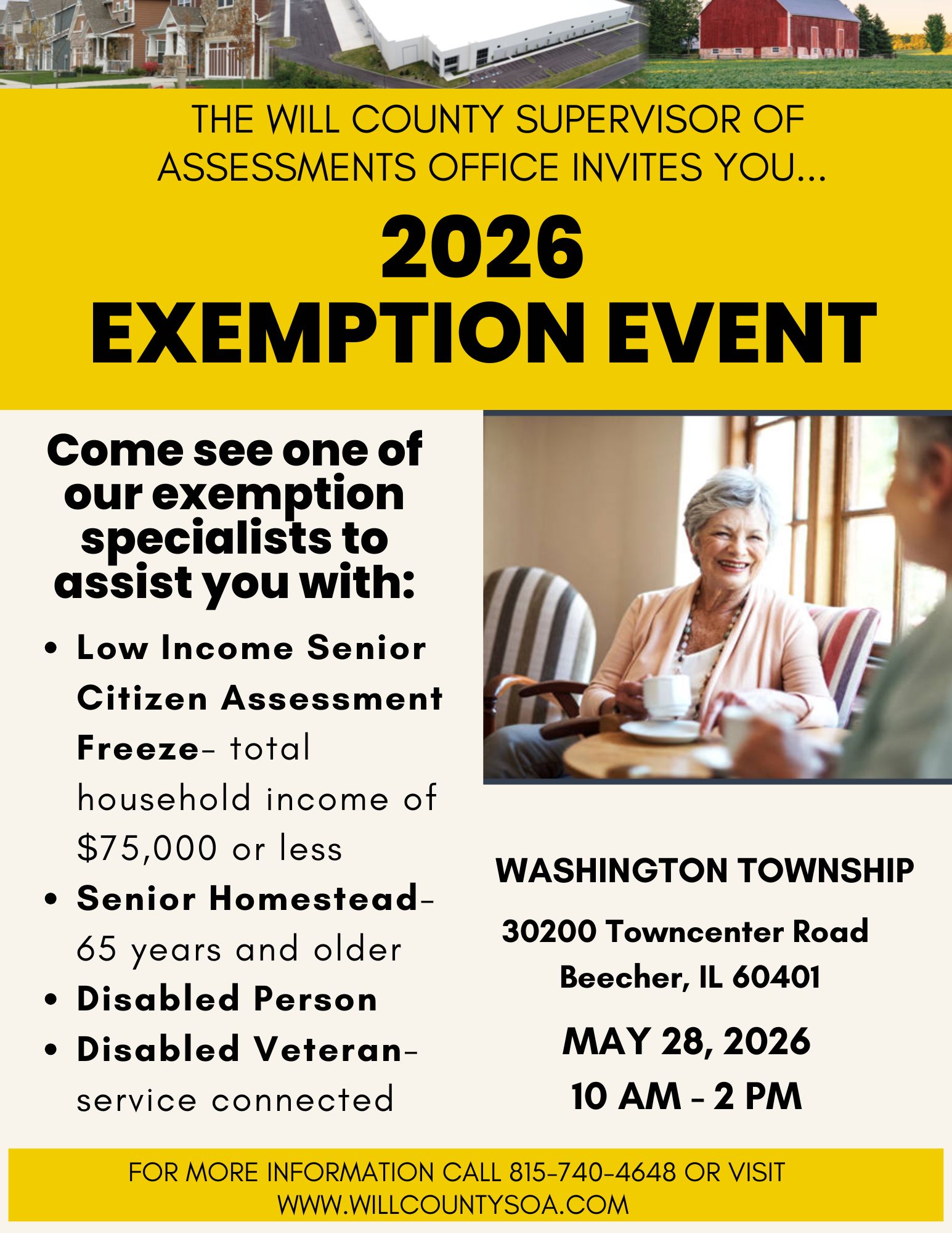 THE WILL COUNTY SUPERVISOR OF ASSESSMENTS OFFICE INVITES YOU...

2026
EXEMPTION EVENT

Come see one of our exemption specialists to assist you with:

• Low Income Senior Citizen Assessment Freeze- total household income of $75,000 or less
• Senior Homestead- 65 years and older
• Disabled Person
• Disabled Veteran- service connected

WASHINGTON TOWNSHIP

30200 Towncenter Road
Beecher, IL 60401

MAY 28, 2026
10 AM - 2 PM

FOR MORE INFORMATION CALL 815-740-4648 OR VISIT WWW.WILLCOUNTYSOA.COM